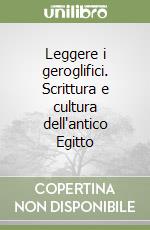 unilibro

Leggere i geroglifici. Scrittura e cultura dell'antico Egitto

COPERTINA NON DISPONIBILE